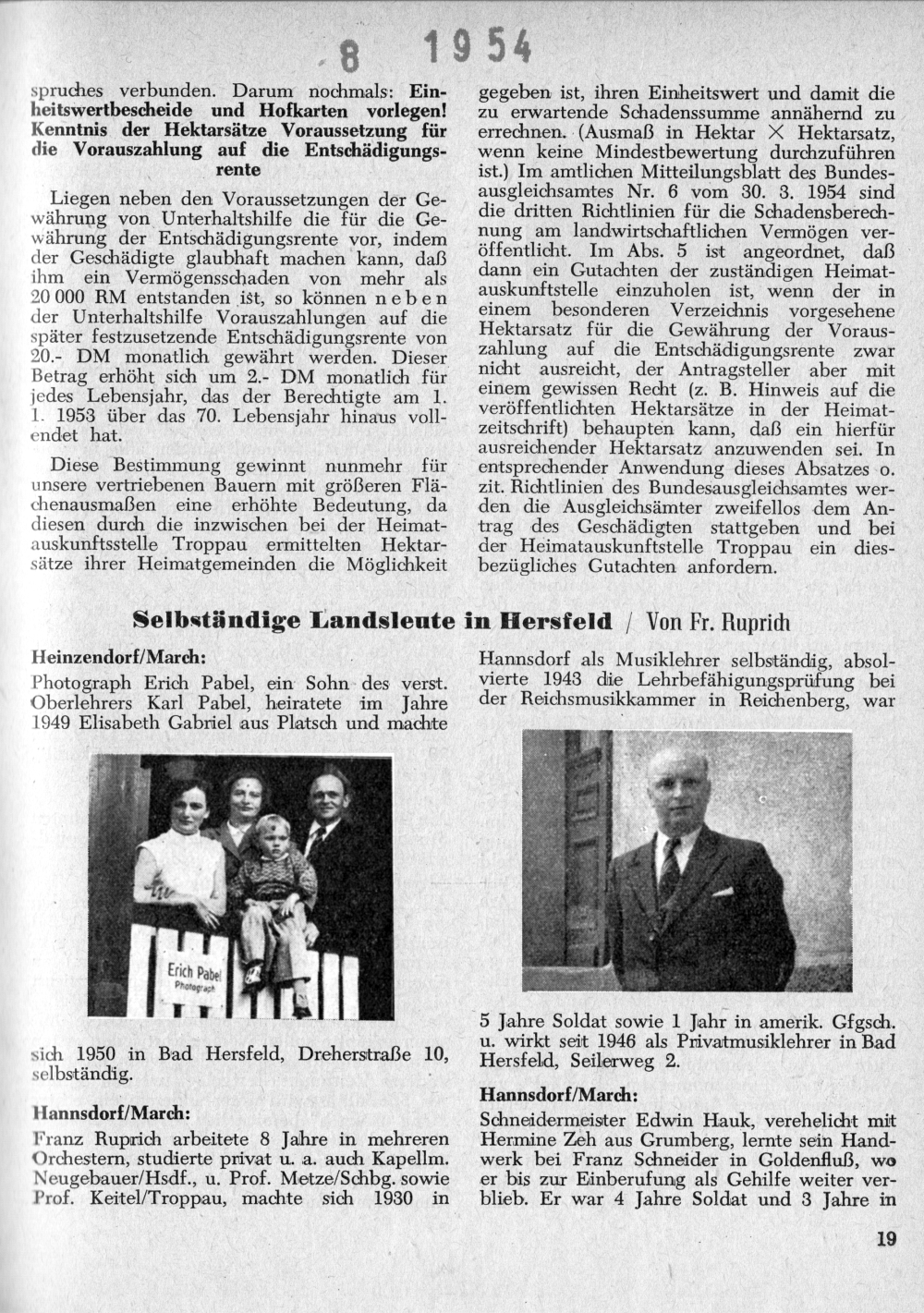 8 1954

spruches verbunden. Darum nochmals: Einheitswertbescheide und Hofkarten vorlegen! Kenntnis der Hektarsätze Voraussetzung für die Vorauszahlung auf die Entschädigungsrente

Liegen neben den Voraussetzungen der Gewährung von Unterhaltshilfe die für die Gewährung der Entschädigungsrente vor, indem der Geschädigte glaubhaft machen kann, daß ihm ein Vermögensschaden von mehr als 20 000 RM entstanden ist, so können neben der Unterhaltshilfe Vorauszahlungen auf die später festzusetzende Entschädigungsrente von 20.- DM monatlich gewährt werden. Dieser Betrag erhöht sich um 2.- DM monatlich für jedes Lebensjahr, das der Berechtigte am 1. 1. 1953 über das 70. Lebensjahr hinaus vollendet hat.

Diese Bestimmung gewinnt nunmehr für unsere vertriebenen Bauern mit größeren Flächenausmaßen eine erhöhte Bedeutung, da diesen durch die inzwischen bei der Heimatauskunftsstelle Troppau ermittelten Hektarsätze ihrer Heimatgemeinden die Möglichkeit gegeben ist, ihren Einheitswert und damit die zu erwartende Schadenssumme annähernd zu errechnen. (Ausmaß in Hektar × Hektarsatz, wenn keine Mindestbewertung durchzuführen ist.) Im amtlichen Mitteilungsblatt des Bundesausgleichsamtes Nr. 6 vom 30. 3. 1954 sind die dritten Richtlinien für die Schadensberechnung am landwirtschaftlichen Vermögen veröffentlicht. Im Abs. 5 ist angeordnet, daß dann ein Gutachten der zuständigen Heimatauskunftstelle einzuholen ist, wenn der in einem besonderen Verzeichnis vorgesehene Hektarsatz für die Gewährung der Vorauszahlung auf die Entschädigungsrente zwar nicht ausreicht, der Antragsteller aber mit einem gewissen Recht (z. B. Hinweis auf die veröffentlichten Hektarsätze in der Heimatzeitschrift) behaupten kann, daß ein hierfür ausreichender Hektarsatz anzuwenden sei. In entsprechender Anwendung dieses Absatzes o. zit. Richtlinien des Bundesausgleichsamtes werden die Ausgleichsämter zweifellos dem Antrag des Geschädigten stattgeben und bei der Heimatauskunftstelle Troppau ein diesbezügliches Gutachten anfordern.

Selbständige Landsleute in Hersfeld / Von Fr. Ruprich

Heinzendorf/March:
Photograph Erich Pabel, ein Sohn des verst. Oberlehrers Karl Pabel, heiratete im Jahre 1949 Elisabeth Gabriel aus Platsch und machte

Erich Pabel
Photograph

sich 1950 in Bad Hersfeld, Dreherstraße 10, selbständig.

Hannsdorf/March:
Franz Ruprich arbeitete 8 Jahre in mehreren Orchestern, studierte privat u. a. auch Kapellm. Neugebauer/Hsdf., u. Prof. Metze/Schbg. sowie Prof. Keitel/Troppau, machte sich 1930 in Hannsdorf als Musiklehrer selbständig, absolvierte 1943 die Lehrbefähigungsprüfung bei der Reichsmusikkammer in Reichenberg, war

5 Jahre Soldat sowie 1 Jahr in amerik. Gfgsch. u. wirkt seit 1946 als Privatmusiklehrer in Bad Hersfeld, Seilerweg 2.

Hannsdorf/March:
Schneidermeister Edwin Hauk, verehelicht mit Hermine Zeh aus Grumberg, lernte sein Handwerk bei Franz Schneider in Goldenfluß, wo er bis zur Einberufung als Gehilfe weiter verblieb. Er war 4 Jahre Soldat und 3 Jahre in

19